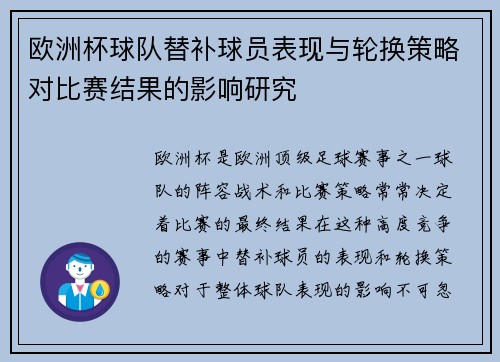 欧洲杯球队替补球员表现与轮换策略对比赛结果的影响研究

欧洲杯是欧洲顶级足球赛事之一球队的阵容战术和比赛策略常常决定着比赛的最终结果在这种高度竞争的赛事中替补球员的表现和轮换策略对于整体球队表现的影响不可忽